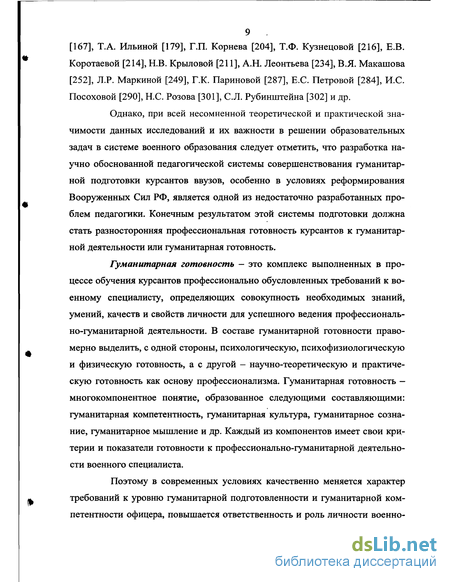 9

[167], Т.А. Ильиной [179], Г.П. Корнева [204], Т.Ф. Кузнецовой [216], Е.В. Коротаевой [214], Н.В. Крыловой [211], А.Н. Леонтьева [234], В.Я. Макашова [252], Л.Р. Маркиной [249], Г.К. Париновой [287], Е.С. Петровой [284], И.С. Посоховой [290], Н.С. Розова [301], С.Л. Рубинштейна [302] и др.

Однако, при всей несомненной теоретической и практической значимости данных исследований и их важности в решении образовательных задач в системе военного образования следует отметить, что разработка научно обоснованной педагогической системы совершенствования гуманитарной подготовки курсантов ввузов, особенно в условиях реформирования Вооруженных Сил РФ, является одной из недостаточно разработанных проблем педагогики. Конечным результатом этой системы подготовки должна стать разносторонняя профессиональная готовность курсантов к гуманитарной деятельности или гуманитарная готовность.

Гуманитарная готовность – это комплекс выполненных в процессе обучения курсантов профессионально обусловленных требований к военному специалисту, определяющих совокупность необходимых знаний, умений, качеств и свойств личности для успешного ведения профессионально-гуманитарной деятельности. В составе гуманитарной готовности правомерно выделить, с одной стороны, психологическую, психофизиологическую и физическую готовность, а с другой – научно-теоретическую и практическую готовность как основу профессионализма. Гуманитарная готовность – многокомпонентное понятие, образованное следующими составляющими: гуманитарная компетентность, гуманитарная культура, гуманитарное сознание, гуманитарное мышление и др. Каждый из компонентов имеет свои критерии и показатели готовности к профессионально-гуманитарной деятельности военного специалиста.

Поэтому в современных условиях качественно меняется характер требований к уровню гуманитарной подготовленности и гуманитарной компетентности офицера, повышается ответственность и роль личности военно-

dsLib.net
библиотека диссертаций